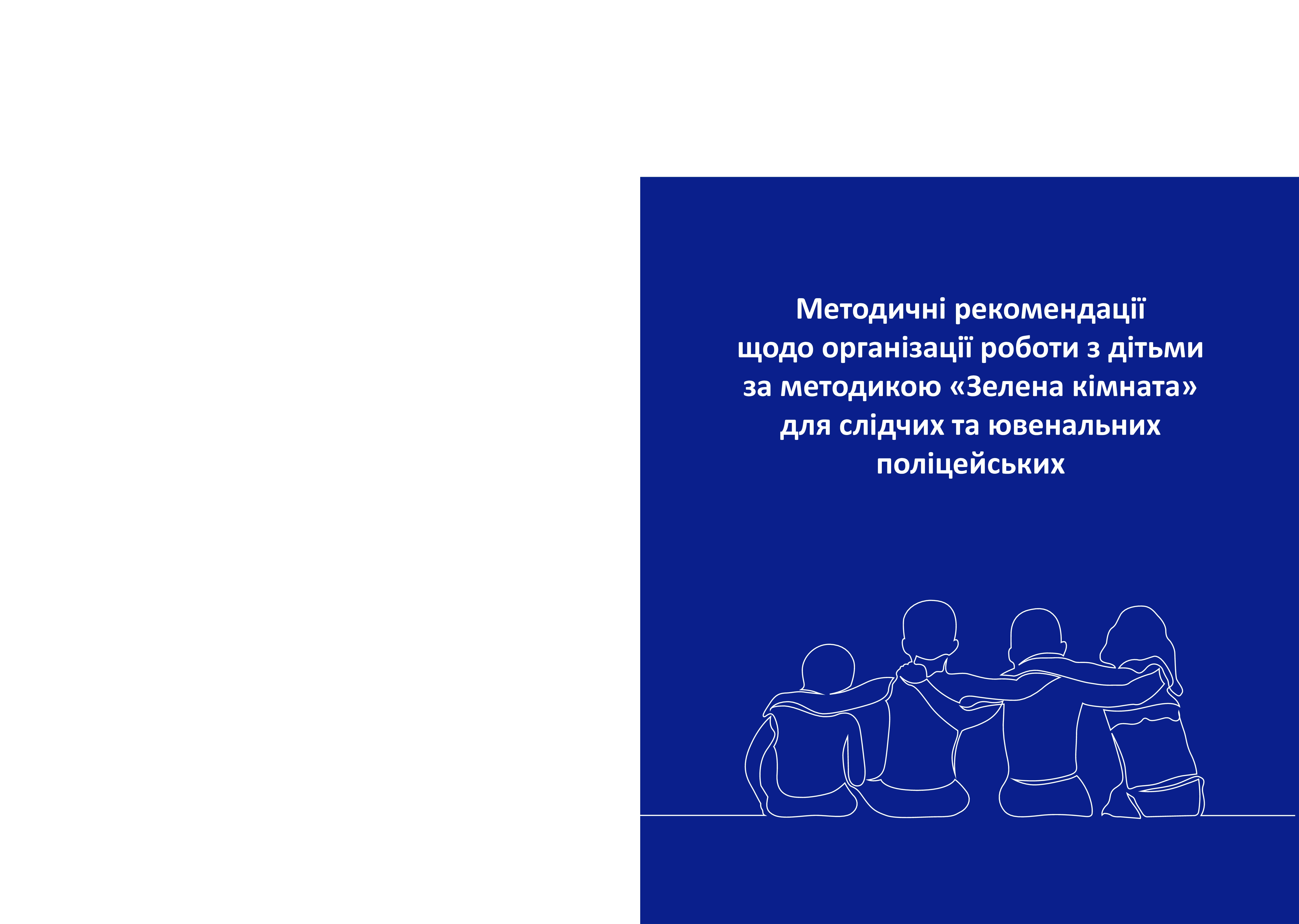 Методичні рекомендації щодо організації роботи з дітьми за методикою «Зелена кімната» для слідчих та ювенальних поліцейських